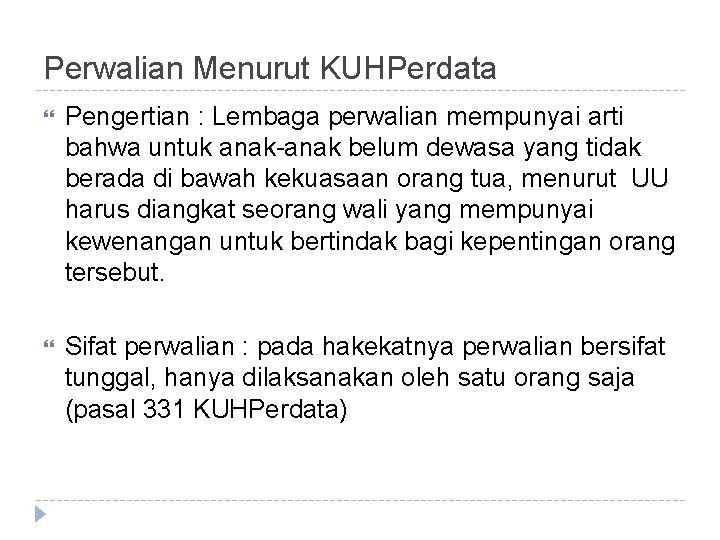 Perwalian Menurut KUHPerdata

Pengertian : Lembaga perwalian mempunyai arti bahwa untuk anak-anak belum dewasa yang tidak berada di bawah kekuasaan orang tua, menurut UU harus diangkat seorang wali yang mempunyai kewenangan untuk bertindak bagi kepentingan orang tersebut.

Sifat perwalian : pada hakekatnya perwalian bersifat tunggal, hanya dilaksanakan oleh satu orang saja (pasal 331 KUHPerdata)